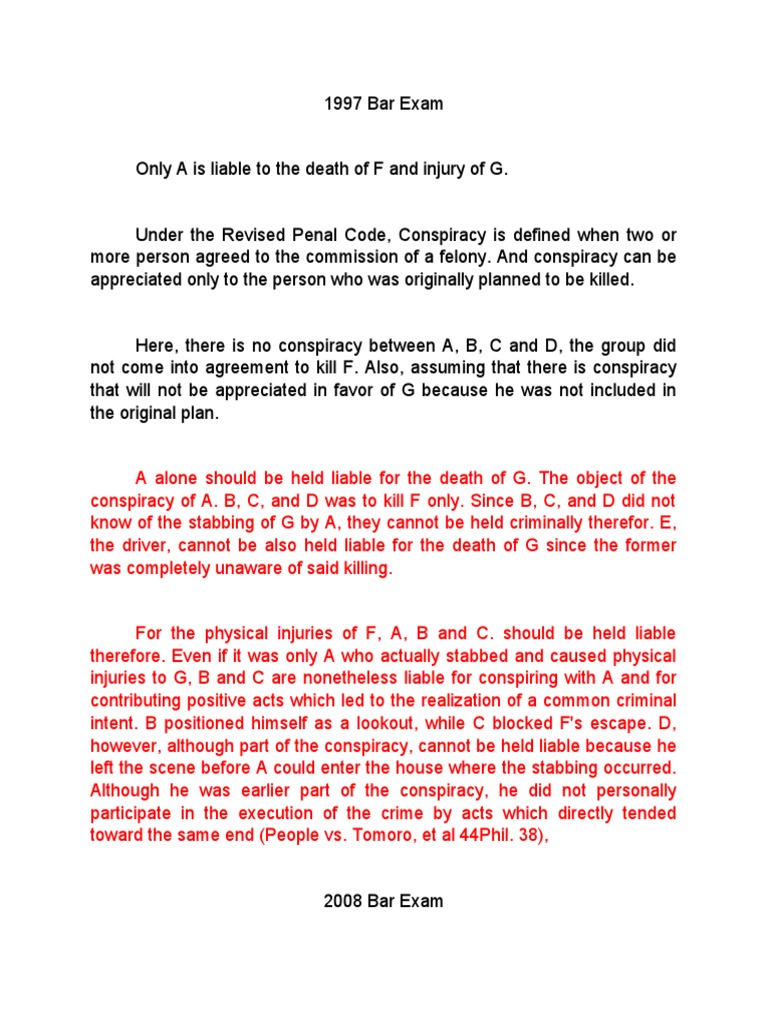 1997 Bar Exam

Only A is liable to the death of F and injury of G.

Under the Revised Penal Code, Conspiracy is defined when two or more person agreed to the commission of a felony. And conspiracy can be appreciated only to the person who was originally planned to be killed.

Here, there is no conspiracy between A, B, C and D, the group did not come into agreement to kill F. Also, assuming that there is conspiracy that will not be appreciated in favor of G because he was not included in the original plan.

A alone should be held liable for the death of G. The object of the conspiracy of A. B, C, and D was to kill F only. Since B, C, and D did not know of the stabbing of G by A, they cannot be held criminally therefor. E, the driver, cannot be also held liable for the death of G since the former was completely unaware of said killing.

For the physical injuries of F, A, B and C. should be held liable therefore. Even if it was only A who actually stabbed and caused physical injuries to G, B and C are nonetheless liable for conspiring with A and for contributing positive acts which led to the realization of a common criminal intent. B positioned himself as a lookout, while C blocked F's escape. D, however, although part of the conspiracy, cannot be held liable because he left the scene before A could enter the house where the stabbing occurred. Although he was earlier part of the conspiracy, he did not personally participate in the execution of the crime by acts which directly tended toward the same end (People vs. Tomoro, et al 44Phil. 38),

2008 Bar Exam